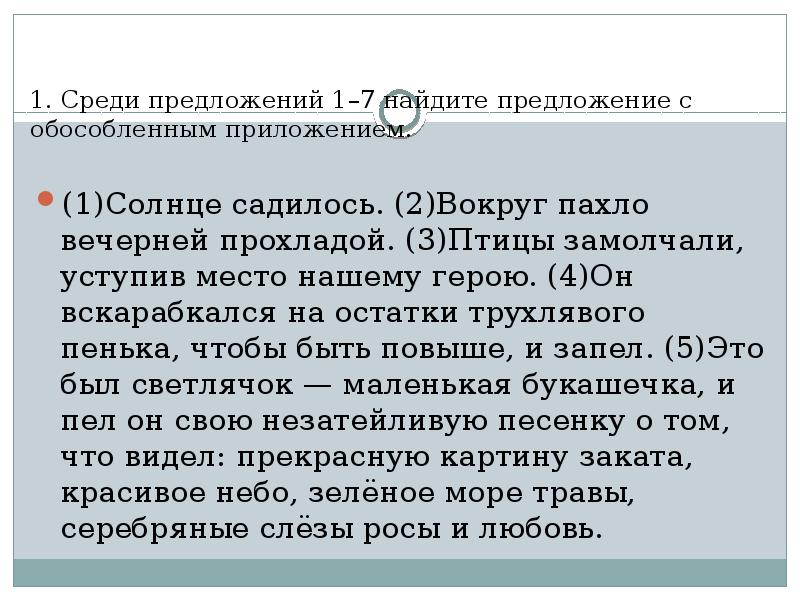 1. Среди предложений 1–7 найдите предложение с обособленным приложением.

(1)Солнце садилось. (2)Вокруг пахло вечерней прохладой. (3)Птицы замолчали, уступив место нашему герою. (4)Он вскарабкался на остатки трухлявого пенька, чтобы быть повыше, и запел. (5)Это был светлячок — маленькая букашечка, и пел он свою незатейливую песенку о том, что видел: прекрасную картину заката, красивое небо, зелёное море травы, серебряные слёзы росы и любовь.